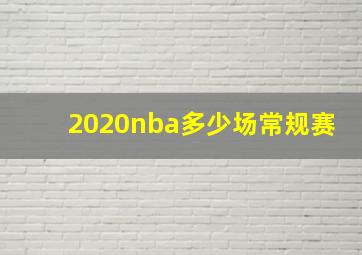 2020nba多少场常规赛